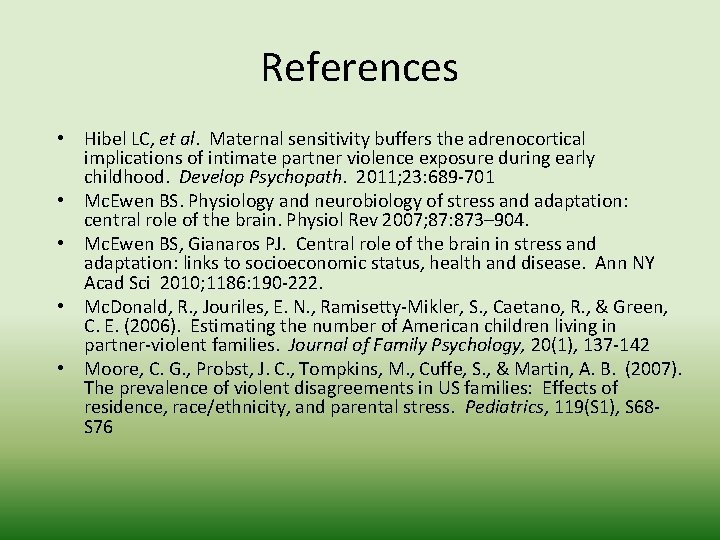 References

• Hibel LC, et al. Maternal sensitivity buffers the adrenocortical implications of intimate partner violence exposure during early childhood. Develop Psychopath. 2011;23:689-701

• McEwen BS. Physiology and neurobiology of stress and adaptation: central role of the brain. Physiol Rev 2007;87:873–904.

• McEwen BS, Gianaros PJ. Central role of the brain in stress and adaptation: links to socioeconomic status, health and disease. Ann NY Acad Sci 2010;1186:190-222.

• McDonald, R., Jouriles, E. N., Ramisetty-Mikler, S., Caetano, R., & Green, C. E. (2006). Estimating the number of American children living in partner-violent families. Journal of Family Psychology, 20(1), 137-142

• Moore, C. G., Probst, J. C., Tompkins, M., Cuffe, S., & Martin, A. B. (2007). The prevalence of violent disagreements in US families: Effects of residence, race/ethnicity, and parental stress. Pediatrics, 119(S1), S68-S76